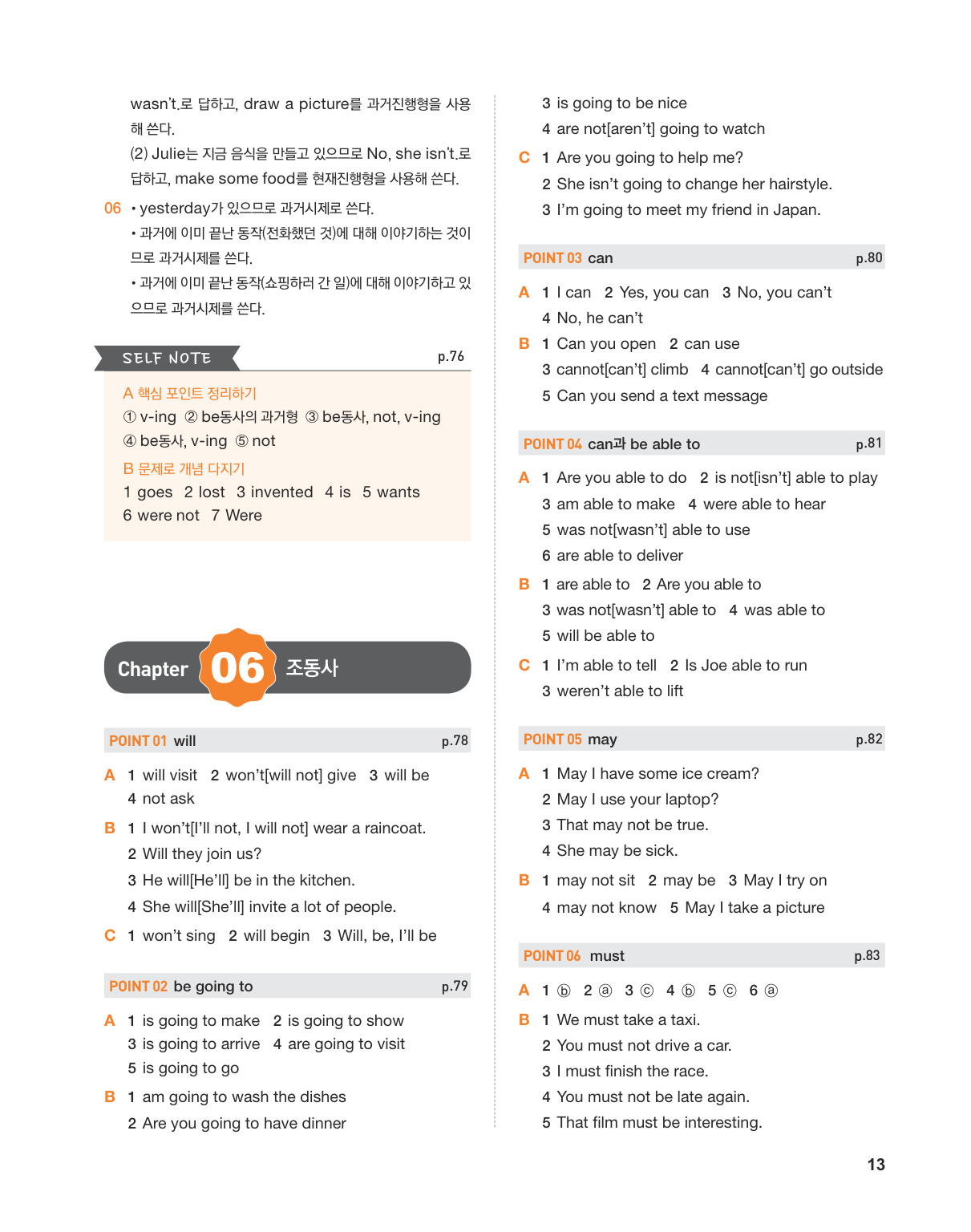 wasn't.로 답하고, draw a picture를 과거진행형을 사용해 쓴다.
(2) Julie는 지금 음식을 만들고 있으므로 No, she isn't.로 답하고, make some food를 현재진행형을 사용해 쓴다.

06 • yesterday가 있으므로 과거시제로 쓴다.
• 과거에 이미 끝난 동작(전화했던 것)에 대해 이야기하는 것이므로 과거시제를 쓴다.
• 과거에 이미 끝난 동작(쇼핑하러 간 일)에 대해 이야기하고 있으므로 과거시제를 쓴다.

SELF NOTE p.76
A 핵심 포인트 정리하기
① v-ing ② be동사의 과거형 ③ be동사, not, v-ing
④ be동사, v-ing ⑤ not
B 문제로 개념 다지기
1 goes 2 lost 3 invented 4 is 5 wants
6 were not 7 Were

Chapter 06 조동사

POINT 01 will p.78
A 1 will visit 2 won't[will not] give 3 will be
4 not ask
B 1 I won't[I'll not, I will not] wear a raincoat.
2 Will they join us?
3 He will[He'll] be in the kitchen.
4 She will[She'll] invite a lot of people.
C 1 won't sing 2 will begin 3 Will, be, I'll be

POINT 02 be going to p.79
A 1 is going to make 2 is going to show
3 is going to arrive 4 are going to visit
5 is going to go
B 1 am going to wash the dishes
2 Are you going to have dinner
3 is going to be nice
4 are not[aren't] going to watch
C 1 Are you going to help me?
2 She isn't going to change her hairstyle.
3 I'm going to meet my friend in Japan.

POINT 03 can p.80
A 1 I can 2 Yes, you can 3 No, you can't
4 No, he can't
B 1 Can you open 2 can use
3 cannot[can't] climb 4 cannot[can't] go outside
5 Can you send a text message

POINT 04 can과 be able to p.81
A 1 Are you able to do 2 is not[isn't] able to play
3 am able to make 4 were able to hear
5 was not[wasn't] able to use
6 are able to deliver
B 1 are able to 2 Are you able to
3 was not[wasn't] able to 4 was able to
5 will be able to
C 1 I'm able to tell 2 Is Joe able to run
3 weren't able to lift

POINT 05 may p.82
A 1 May I have some ice cream?
2 May I use your laptop?
3 That may not be true.
4 She may be sick.
B 1 may not sit 2 may be 3 May I try on
4 may not know 5 May I take a picture

POINT 06 must p.83
A 1 ⓑ 2 ⓐ 3 ⓒ 4 ⓑ 5 ⓒ 6 ⓐ
B 1 We must take a taxi.
2 You must not drive a car.
3 I must finish the race.
4 You must not be late again.
5 That film must be interesting.

13